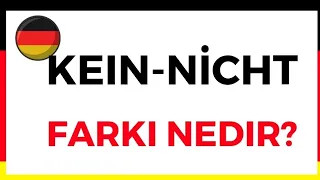 KEIN-NİCHT

FARKI NEDIR?